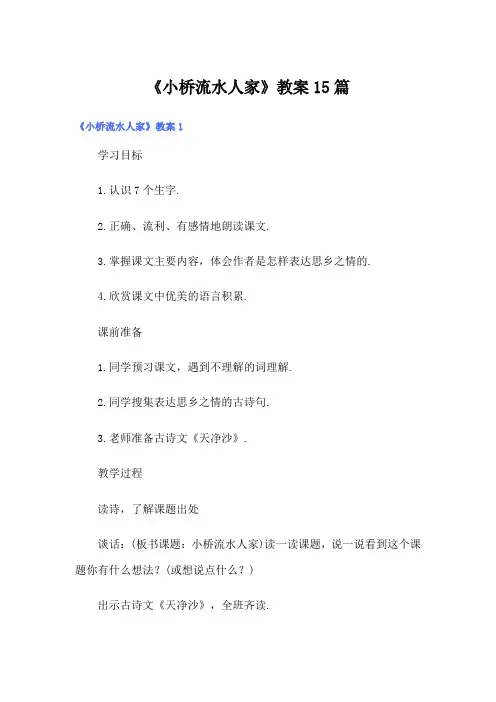 《小桥流水人家》教案15篇

《小桥流水人家》教案1

学习目标

1.认识7个生字.

2.正确、流利、有感情地朗读课文.

3.掌握课文主要内容，体会作者是怎样表达思乡之情的.

4.欣赏课文中优美的语言积累.

课前准备

1.同学预习课文，遇到不理解的词理解.

2.同学搜集表达思乡之情的古诗句.

3.老师准备古诗文《天净沙》.

教学过程

读诗，了解课题出处

谈话：(板书课题：小桥流水人家)读一读课题，说一说看到这个课题你有什么想法？(或想说点什么？)

出示古诗文《天净沙》，全班齐读.